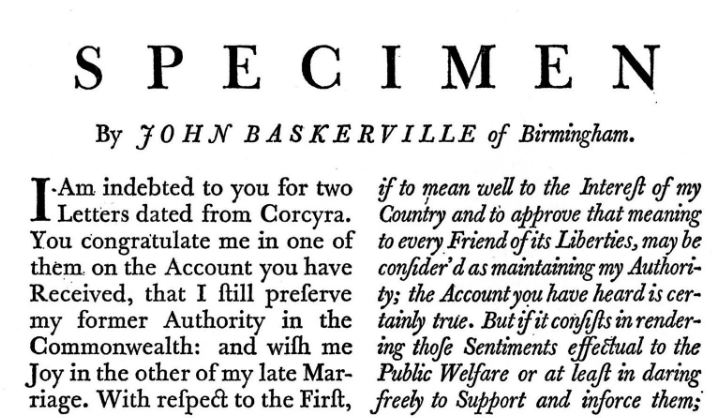 SPECIMEN

By JOHN BASKERVILLE of Birmingham.

I Am indebted to you for two Letters dated from Corcyra. You congratulate me in one of them on the Account you have Received, that I ſtill preſerve my former Authority in the Commonwealth: and wiſh me Joy in the other of my late Marriage. With reſpect to the First,

if to mean well to the Intereſt of my Country and to approve that meaning to every Friend of its Liberties, may be conſider'd as maintaining my Authority; the Account you have heard is certainly true. But if it conſiſts in rendering thoſe Sentiments effectual to the Public Welfare or at leaſt in daring freely to Support and inforce them;